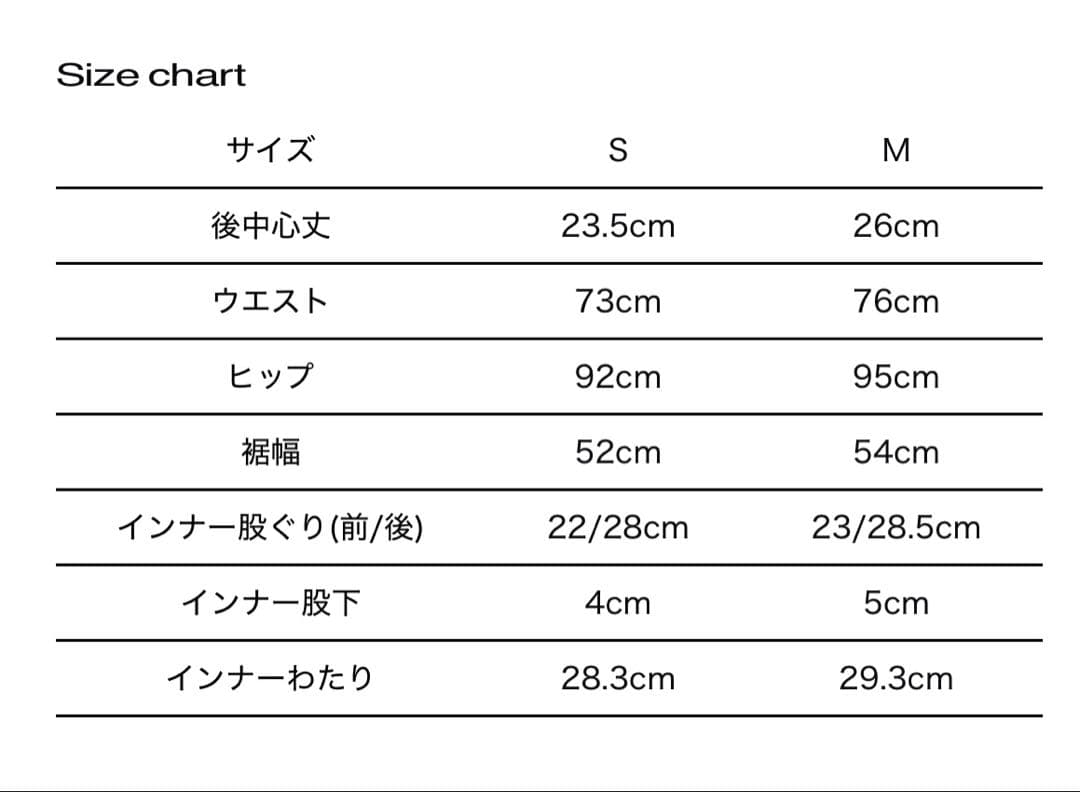 Size chart

| サイズ | S | M |
|---|---|---|
| 後中心丈 | 23.5cm | 26cm |
| ウエスト | 73cm | 76cm |
| ヒップ | 92cm | 95cm |
| 裾幅 | 52cm | 54cm |
| インナー股ぐり(前/後) | 22/28cm | 23/28.5cm |
| インナー股下 | 4cm | 5cm |
| インナーわたり | 28.3cm | 29.3cm |